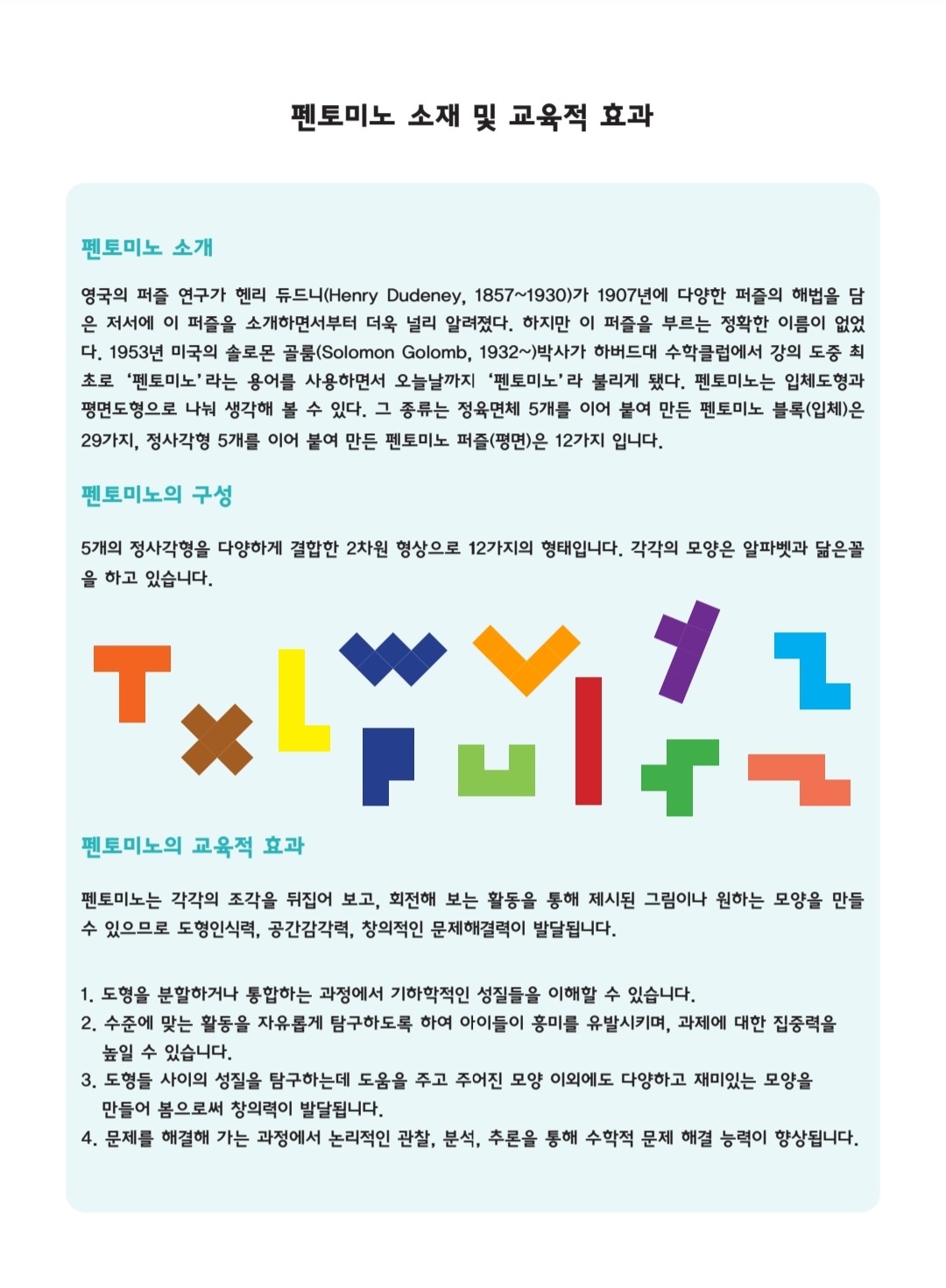 펜토미노 소재 및 교육적 효과

펜토미노 소개

영국의 퍼즐 연구가 헨리 듀드니(Henry Dudeney, 1857~1930)가 1907년에 다양한 퍼즐의 해법을 담은 저서에 이 퍼즐을 소개하면서부터 더욱 널리 알려졌다. 하지만 이 퍼즐을 부르는 정확한 이름이 없었다. 1953년 미국의 솔로몬 골롬(Solomon Golomb, 1932~)박사가 하버드대 수학클럽에서 강의 도중 최초로 '펜토미노'라는 용어를 사용하면서 오늘날까지 '펜토미노'라 불리게 됐다. 펜토미노는 입체도형과 평면도형으로 나눠 생각해 볼 수 있다. 그 종류는 정육면체 5개를 이어 붙여 만든 펜토미노 블록(입체)은 29가지, 정사각형 5개를 이어 붙여 만든 펜토미노 퍼즐(평면)은 12가지 입니다.

펜토미노의 구성

5개의 정사각형을 다양하게 결합한 2차원 형상으로 12가지의 형태입니다. 각각의 모양은 알파벳과 닮은꼴을 하고 있습니다.

펜토미노의 교육적 효과

펜토미노는 각각의 조각을 뒤집어 보고, 회전해 보는 활동을 통해 제시된 그림이나 원하는 모양을 만들 수 있으므로 도형인식력, 공간감각력, 창의적인 문제해결력이 발달됩니다.

1. 도형을 분할하거나 통합하는 과정에서 기하학적인 성질들을 이해할 수 있습니다.
2. 수준에 맞는 활동을 자유롭게 탐구하도록 하여 아이들이 흥미를 유발시키며, 과제에 대한 집중력을 높일 수 있습니다.
3. 도형들 사이의 성질을 탐구하는데 도움을 주고 주어진 모양 이외에도 다양하고 재미있는 모양을 만들어 봄으로써 창의력이 발달됩니다.
4. 문제를 해결해 가는 과정에서 논리적인 관찰, 분석, 추론을 통해 수학적 문제 해결 능력이 향상됩니다.